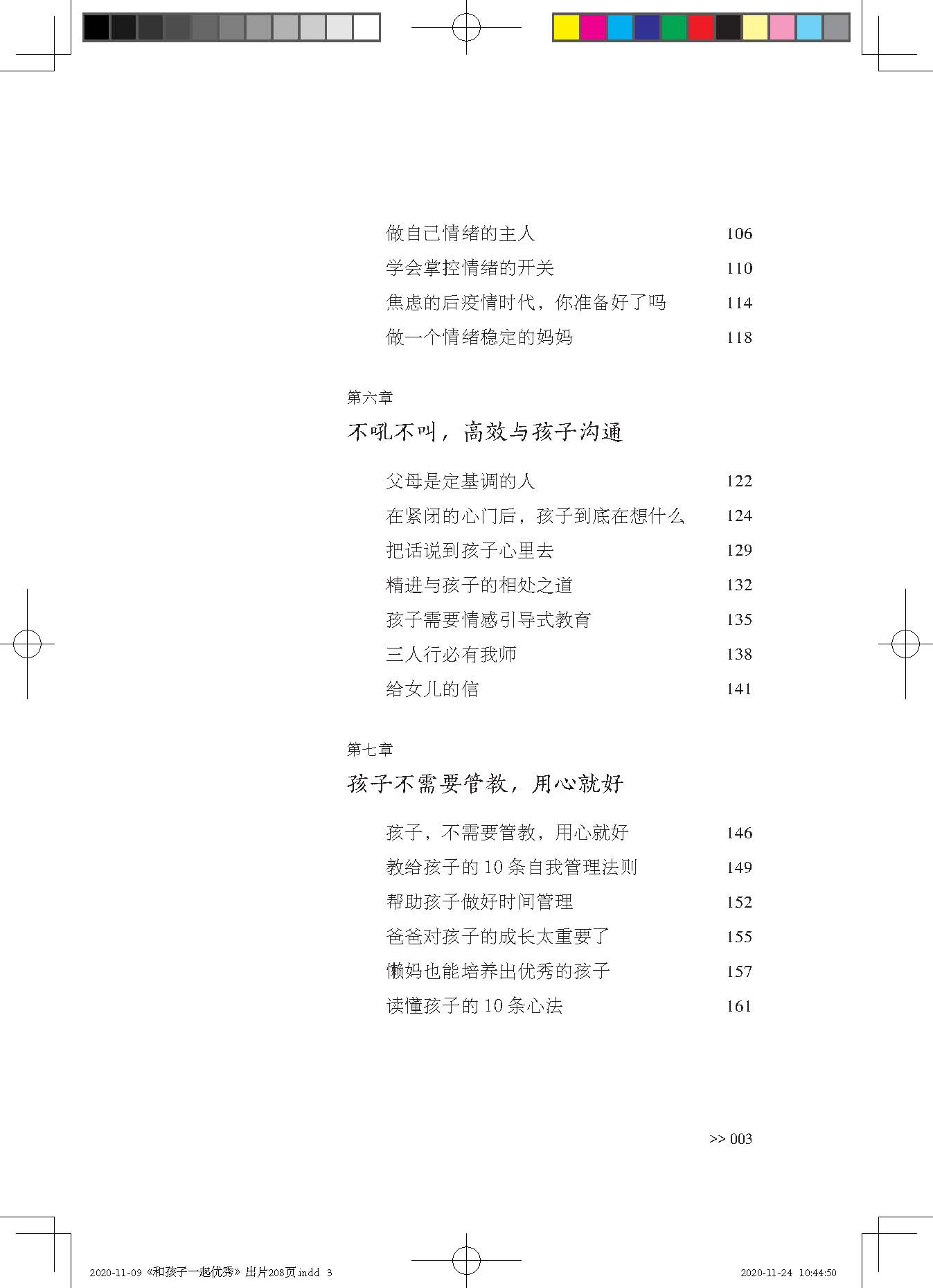 做自己情绪的主人 106
学会掌控情绪的开关 110
焦虑的后疫情时代，你准备好了吗 114
做一个情绪稳定的妈妈 118

第六章
不吼不叫，高效与孩子沟通

父母是定基调的人 122
在紧闭的心门后，孩子到底在想什么 124
把话说到孩子心里去 129
精进与孩子的相处之道 132
孩子需要情感引导式教育 135
三人行必有我师 138
给女儿的信 141

第七章
孩子不需要管教，用心就好

孩子，不需要管教，用心就好 146
教给孩子的 10 条自我管理法则 149
帮助孩子做好时间管理 152
爸爸对孩子的成长太重要了 155
懒妈也能培养出优秀的孩子 157
读懂孩子的 10 条心法 161

>> 003

2020-11-09《和孩子一起优秀》出片208页.indd 3

2020-11-24 10:44:50